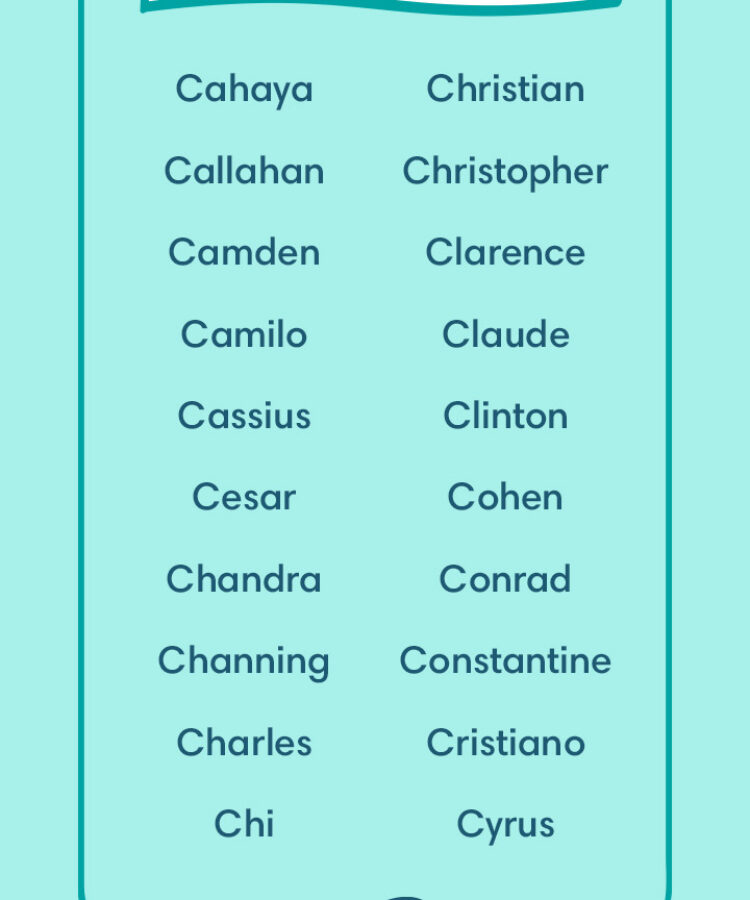 Cahaya
Callahan
Camden
Camilo
Cassius
Cesar
Chandra
Channing
Charles
Chi

Christian
Christopher
Clarence
Claude
Clinton
Cohen
Conrad
Constantine
Cristiano
Cyrus